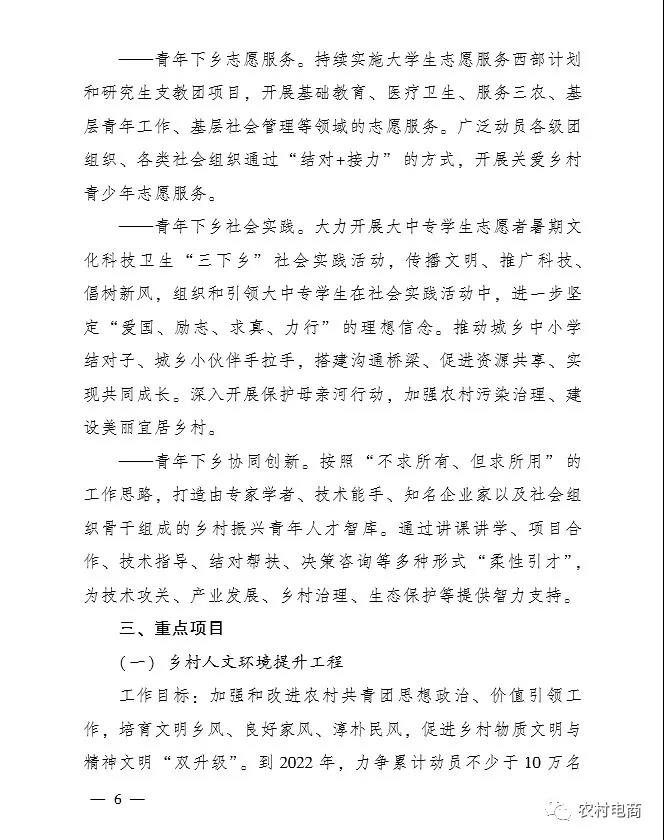 ——青年下乡志愿服务。持续实施大学生志愿服务西部计划和研究生支教团项目，开展基础教育、医疗卫生、服务三农、基层青年工作、基层社会管理等领域的志愿服务。广泛动员各级团组织、各类社会组织通过“结对+接力”的方式，开展关爱乡村青少年志愿服务。

——青年下乡社会实践。大力开展大中专学生志愿者暑期文化科技卫生“三下乡”社会实践活动，传播文明、推广科技、倡树新风，组织和引领大中专学生在社会实践活动中，进一步坚定“爱国、励志、求真、力行”的理想信念。推动城乡中小学结对子、城乡小伙伴手拉手，搭建沟通桥梁、促进资源共享、实现共同成长。深入开展保护母亲河行动，加强农村污染治理、建设美丽宜居乡村。

——青年下乡协同创新。按照“不求所有、但求所用”的工作思路，打造由专家学者、技术能手、知名企业家以及社会组织骨干组成的乡村振兴青年人才智库。通过讲课讲学、项目合作、技术指导、结对帮扶、决策咨询等多种形式“柔性引才”，为技术攻关、产业发展、乡村治理、生态保护等提供智力支持。

三、重点项目

（一）乡村人文环境提升工程

工作目标：加强和改进农村共青团思想政治、价值引领工作，培育文明乡风、良好家风、淳朴民风，促进乡村物质文明与精神文明“双升级”。到 2022 年，力争累计动员不少于 10 万名

— 6 —

农村电商